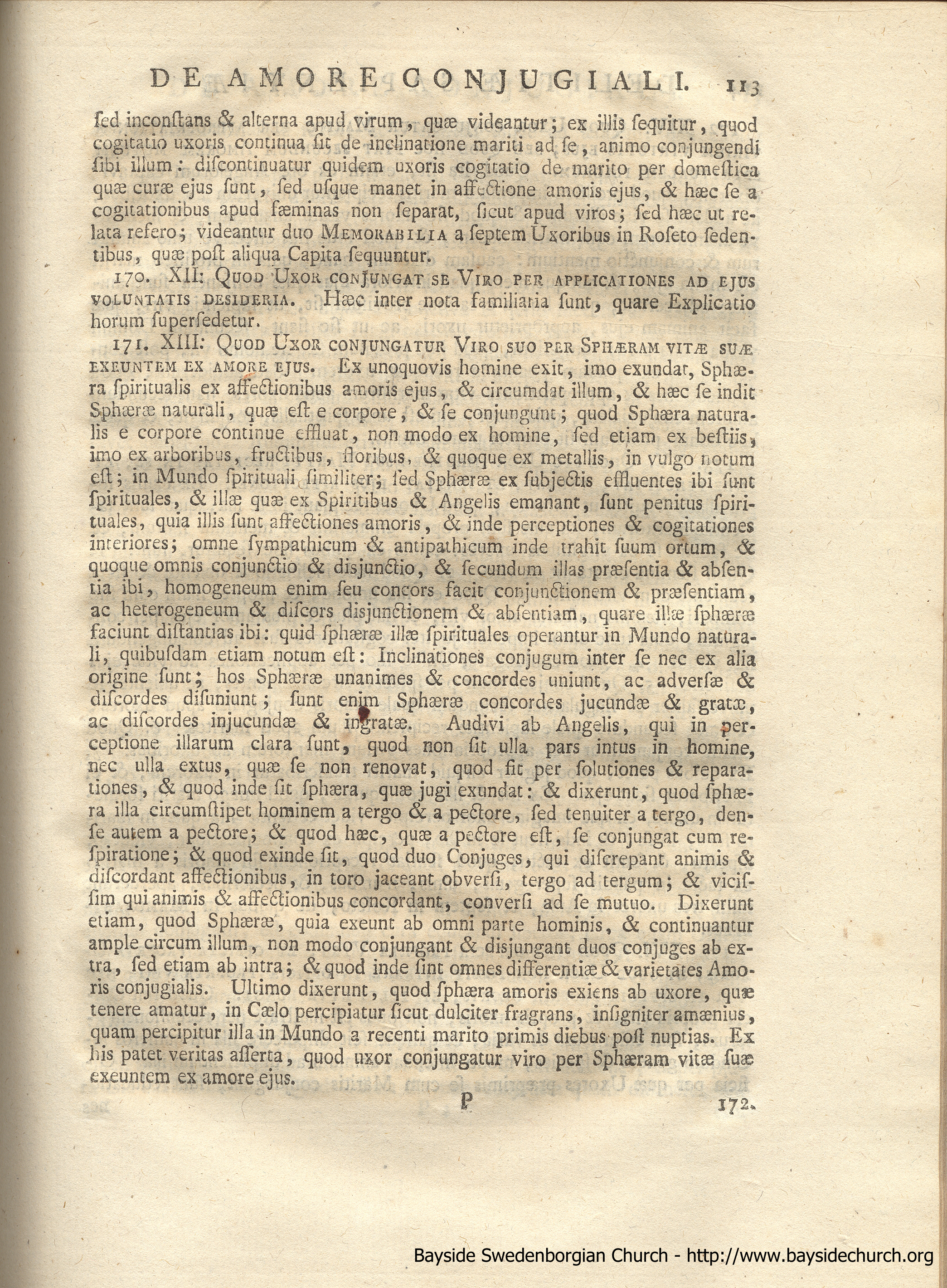 DE AMORE CONJUGIALI. 113

ſed inconſtans & alterna apud virum, quæ videantur; ex illis ſequitur, quod cogitatio uxoris continua ſit de inclinatione mariti ad ſe, animo conjungendi ſibi illum: diſcontinuatur quidem uxoris cogitatio de marito per domeſtica quæ curæ ejus ſunt, ſed uſque manet in affectione amoris ejus, & hæc ſe a cogitationibus apud fæminas non ſeparat, ſicut apud viros; ſed hæc ut relata refero; videantur duo MEMORABILIA a ſeptem Uxoribus in Roſeto ſedentibus, quæ poſt aliqua Capita ſequuntur.

170. XII: QUOD UXOR CONJUNGAT SE VIRO PER APPLICATIONES AD EJUS VOLUNTATIS DESIDERIA. Hæc inter nota familiaria ſunt, quare Explicatio horum ſuperſedetur.

171. XIII: QUOD UXOR CONJUNGATUR VIRO SUO PER SPHÆRAM VITÆ SUÆ EXEUNTEM EX AMORE EJUS. Ex unoquovis homine exit, imo exundat, Sphæra ſpiritualis ex affectionibus amoris ejus, & circumdat illum, & hæc ſe indit Sphæræ naturali, quæ eſt e corpore, & ſe conjungunt; quod Sphæra naturalis e corpore continue effluat, non modo ex homine, ſed etiam ex beſtiis, imo ex arboribus, fructibus, floribus, & quoque ex metallis, in vulgo notum eſt; in Mundo ſpirituali ſimiliter; ſed Sphæræ ex ſubjectis effluentes ibi ſunt ſpirituales, & illæ quæ ex Spiritibus & Angelis emanant, ſunt penitus ſpirituales, quia illis ſunt affectiones amoris, & inde perceptiones & cogitationes interiores; omne ſympathicum & antipathicum inde trahit ſuum ortum, & quoque omnis conjunctio & disjunctio, & ſecundum illas præſentia & abſentia ibi, homogeneum enim ſeu concors facit conjunctionem & præſentiam, ac heterogeneum & diſcors disjunctionem & abſentiam, quare illæ ſphæræ faciunt diſtantias ibi: quid ſphæræ illæ ſpirituales operantur in Mundo naturali, quibuſdam etiam notum eſt: Inclinationes conjugum inter ſe nec ex alia origine ſunt; hos Sphæræ unanimes & concordes uniunt, ac adverſæ & diſcordes diſuniunt; ſunt enim Sphæræ concordes jucundæ & gratæ, ac diſcordes injucundæ & ingratæ. Audivi ab Angelis, qui in perceptione illarum clara ſunt, quod non ſit ulla pars intus in homine, nec ulla extus, quæ ſe non renovat, quod fit per ſolutiones & reparationes, & quod inde ſit ſphæra, quæ jugi exundat: & dixerunt, quod ſphæra illa circumſtipet hominem a tergo & a pectore, ſed tenuiter a tergo, denſe autem a pectore; & quod hæc, quæ a pectore eſt, ſe conjungat cum reſpiratione; & quod exinde ſit, quod duo Conjuges, qui diſcrepant animis & diſcordant affectionibus, in toro jaceant obverſi, tergo ad tergum; & viciſſim qui animis & affectionibus concordant, converſi ad ſe mutuo. Dixerunt etiam, quod Sphæræ, quia exeunt ab omni parte hominis, & continuantur ample circum illum, non modo conjungant & disjungant duos conjuges ab extra, ſed etiam ab intra; & quod inde ſint omnes differentiæ & varietates Amoris conjugialis. Ultimo dixerunt, quod ſphæra amoris exiens ab uxore, quæ tenere amatur, in Cælo percipiatur ſicut dulciter fragrans, inſigniter amænius, quam percipitur illa in Mundo a recenti marito primis diebus poſt nuptias. Ex his patet veritas aſſerta, quod uxor conjungatur viro per Sphæram vitæ ſuæ exeuntem ex amore ejus.

P 172.

Bayside Swedenborgian Church - http://www.baysidechurch.org